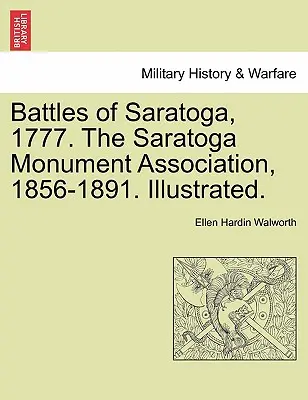 BRITISH LIBRARY

Military History & Warfare

Battles of Saratoga, 1777. The Saratoga Monument Association, 1856-1891. Illustrated.

Ellen Hardin Walworth